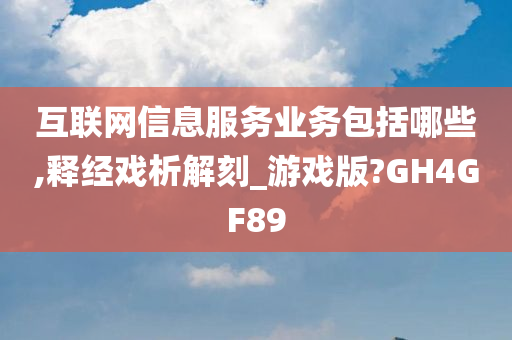 互联网信息服务业务包括哪些,释经戏析解刻_游戏版?GH4GF89